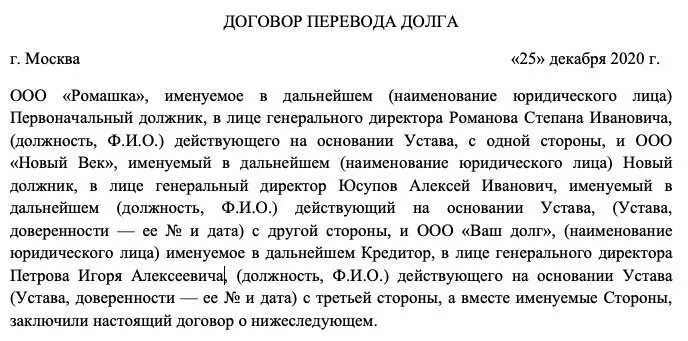 ДОГОВОР ПЕРЕВОДА ДОЛГА

г. Москва «25» декабря 2020 г.

ООО «Ромашка», именуемое в дальнейшем (наименование юридического лица) Первоначальный должник, в лице генерального директора Романова Степана Ивановича, (должность, Ф.И.О.) действующего на основании Устава, с одной стороны, и ООО «Новый Век», именуемый в дальнейшем (наименование юридического лица) Новый должник, в лице генеральный директор Юсупов Алексей Иванович, именуемый в дальнейшем (должность, Ф.И.О.) действующий на основании Устава, (Устава, доверенности — ее № и дата) с другой стороны, и ООО «Ваш долг», (наименование юридического лица) именуемое в дальнейшем Кредитор, в лице генерального директора Петрова Игоря Алексеевича, (должность, Ф.И.О.) действующего на основании Устава (Устава, доверенности — ее № и дата) с третьей стороны, а вместе именуемые Стороны, заключили настоящий договор о нижеследующем.